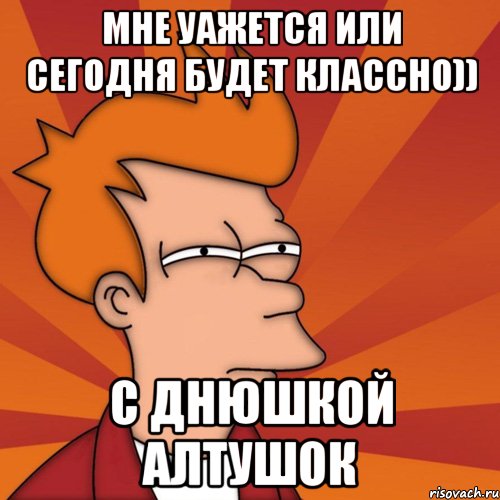 МНЕ УАЖЕТСЯ ИЛИ СЕГОДНЯ БУДЕТ КЛАССНО))

С ДНЮШКОЙ АЛТУШОК

risovach.ru